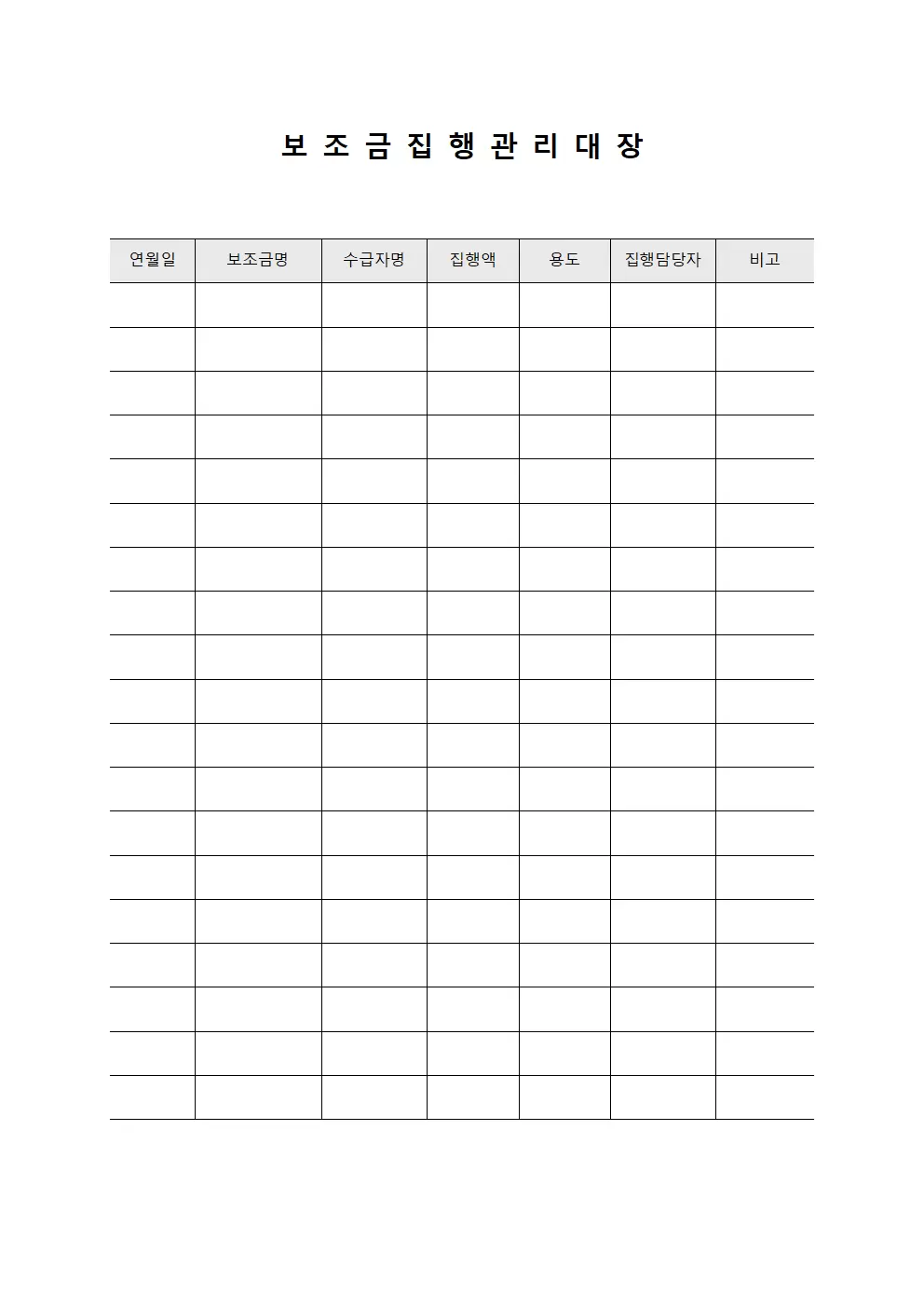 보 조 금 집 행 관 리 대 장

| 연월일 | 보조금명 | 수급자명 | 집행액 | 용도 | 집행담당자 | 비고 |
|---|---|---|---|---|---|---|
| | | | | | | |
| | | | | | | |
| | | | | | | |
| | | | | | | |
| | | | | | | |
| | | | | | | |
| | | | | | | |
| | | | | | | |
| | | | | | | |
| | | | | | | |
| | | | | | | |
| | | | | | | |
| | | | | | | |
| | | | | | | |
| | | | | | | |
| | | | | | | |
| | | | | | | |
| | | | | | | |
| | | | | | | |